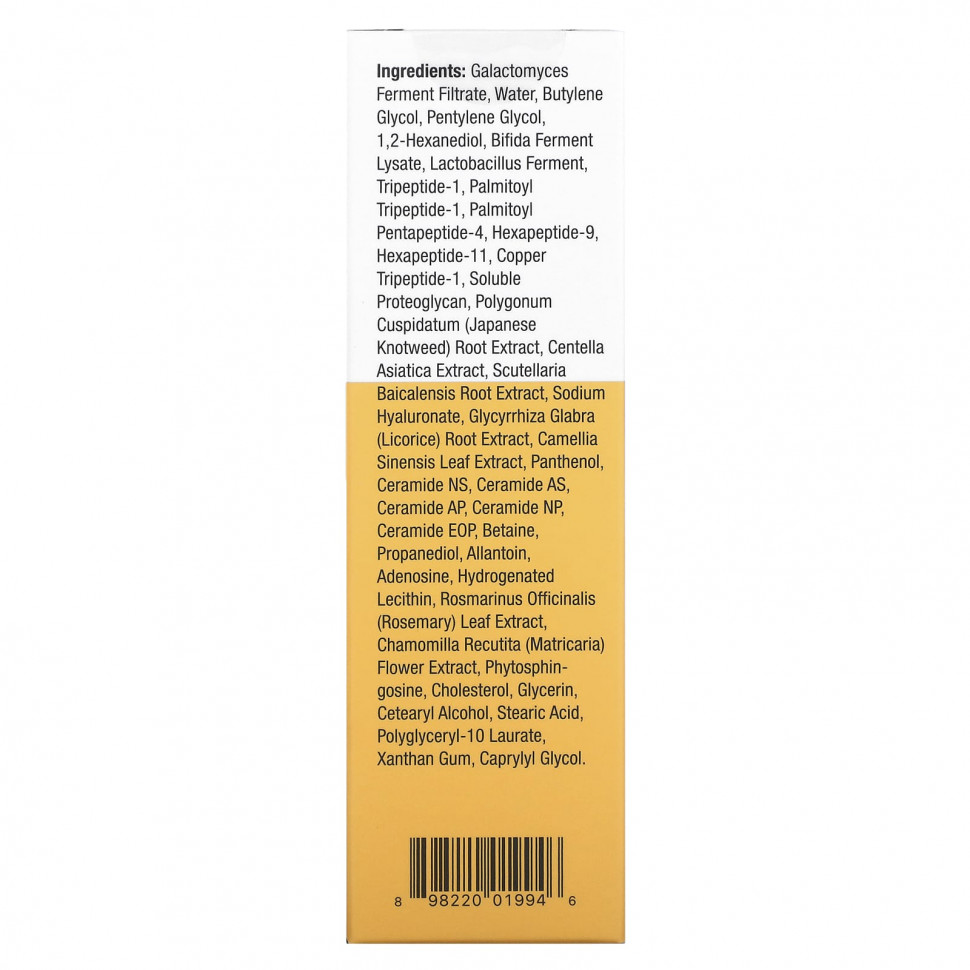 Ingredients: Galactomyces Ferment Filtrate, Water, Butylene Glycol, Pentylene Glycol, 1,2-Hexanediol, Bifida Ferment Lysate, Lactobacillus Ferment, Tripeptide-1, Palmitoyl Tripeptide-1, Palmitoyl Pentapeptide-4, Hexapeptide-9, Hexapeptide-11, Copper Tripeptide-1, Soluble Proteoglycan, Polygonum Cuspidatum (Japanese Knotweed) Root Extract, Centella Asiatica Extract, Scutellaria Baicalensis Root Extract, Sodium Hyaluronate, Glycyrrhiza Glabra (Licorice) Root Extract, Camellia Sinensis Leaf Extract, Panthenol, Ceramide NS, Ceramide AS, Ceramide AP, Ceramide NP, Ceramide EOP, Betaine, Propanediol, Allantoin, Adenosine, Hydrogenated Lecithin, Rosmarinus Officinalis (Rosemary) Leaf Extract, Chamomilla Recutita (Matricaria) Flower Extract, Phytosphingosine, Cholesterol, Glycerin, Cetearyl Alcohol, Stearic Acid, Polyglyceryl-10 Laurate, Xanthan Gum, Caprylyl Glycol.

8 98220 01994 6